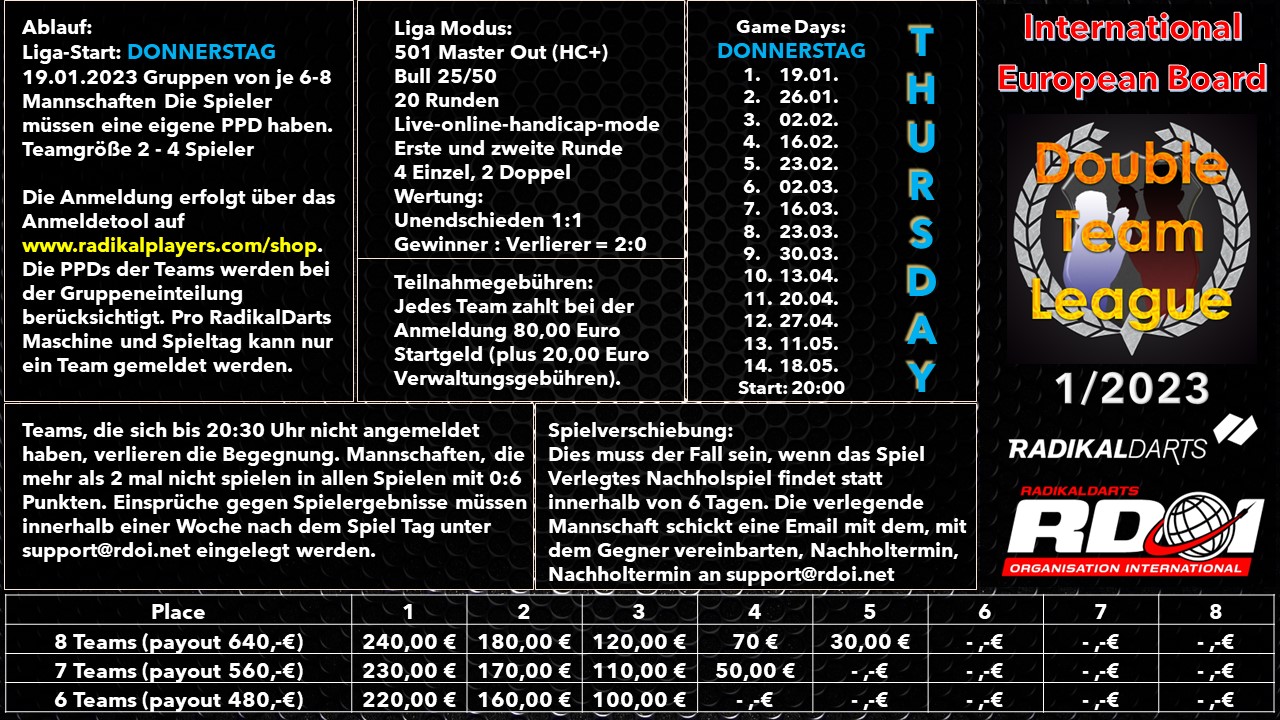 Ablauf:
Liga-Start: DONNERSTAG 19.01.2023 Gruppen von je 6-8 Mannschaften Die Spieler müssen eine eigene PPD haben. Teamgröße 2 - 4 Spieler

Die Anmeldung erfolgt über das Anmeldetool auf www.radikalplayers.com/shop. Die PPDs der Teams werden bei der Gruppeneinteilung berücksichtigt. Pro RadikalDarts Maschine und Spieltag kann nur ein Team gemeldet werden.

Liga Modus:
501 Master Out (HC+)
Bull 25/50
20 Runden
Live-online-handicap-mode
Erste und zweite Runde
4 Einzel, 2 Doppel
Wertung:
Unendschieden 1:1
Gewinner : Verlierer = 2:0

Teilnahmegebühren:
Jedes Team zahlt bei der Anmeldung 80,00 Euro Startgeld (plus 20,00 Euro Verwaltungsgebühren).

Game Days:
DONNERSTAG
1. 19.01.
2. 26.01.
3. 02.02.
4. 16.02.
5. 23.02.
6. 02.03.
7. 16.03.
8. 23.03.
9. 30.03.
10. 13.04.
11. 20.04.
12. 27.04.
13. 11.05.
14. 18.05.
Start: 20:00

THURSDAY

International European Board

Double Team League

1/2023

RADIKALDARTS

RADIKALDARTS
RDOI
ORGANISATION INTERNATIONAL

Teams, die sich bis 20:30 Uhr nicht angemeldet haben, verlieren die Begegnung. Mannschaften, die mehr als 2 mal nicht spielen in allen Spielen mit 0:6 Punkten. Einsprüche gegen Spielergebnisse müssen innerhalb einer Woche nach dem Spiel Tag unter support@rdoi.net eingelegt werden.

Spielverschiebung:
Dies muss der Fall sein, wenn das Spiel Verlegtes Nachholspiel findet statt innerhalb von 6 Tagen. Die verlegende Mannschaft schickt eine Email mit dem, mit dem Gegner vereinbarten, Nachholtermin, Nachholtermin an support@rdoi.net

| Place | 1 | 2 | 3 | 4 | 5 | 6 | 7 | 8 |
|---|---|---|---|---|---|---|---|---|
| 8 Teams (payout 640,-€) | 240,00 € | 180,00 € | 120,00 € | 70 € | 30,00 € | - ,-€ | - ,-€ | - ,-€ |
| 7 Teams (payout 560,-€) | 230,00 € | 170,00 € | 110,00 € | 50,00 € | - ,-€ | - ,-€ | - ,-€ | - ,-€ |
| 6 Teams (payout 480,-€) | 220,00 € | 160,00 € | 100,00 € | - ,-€ | - ,-€ | - ,-€ | - ,-€ | - ,-€ |